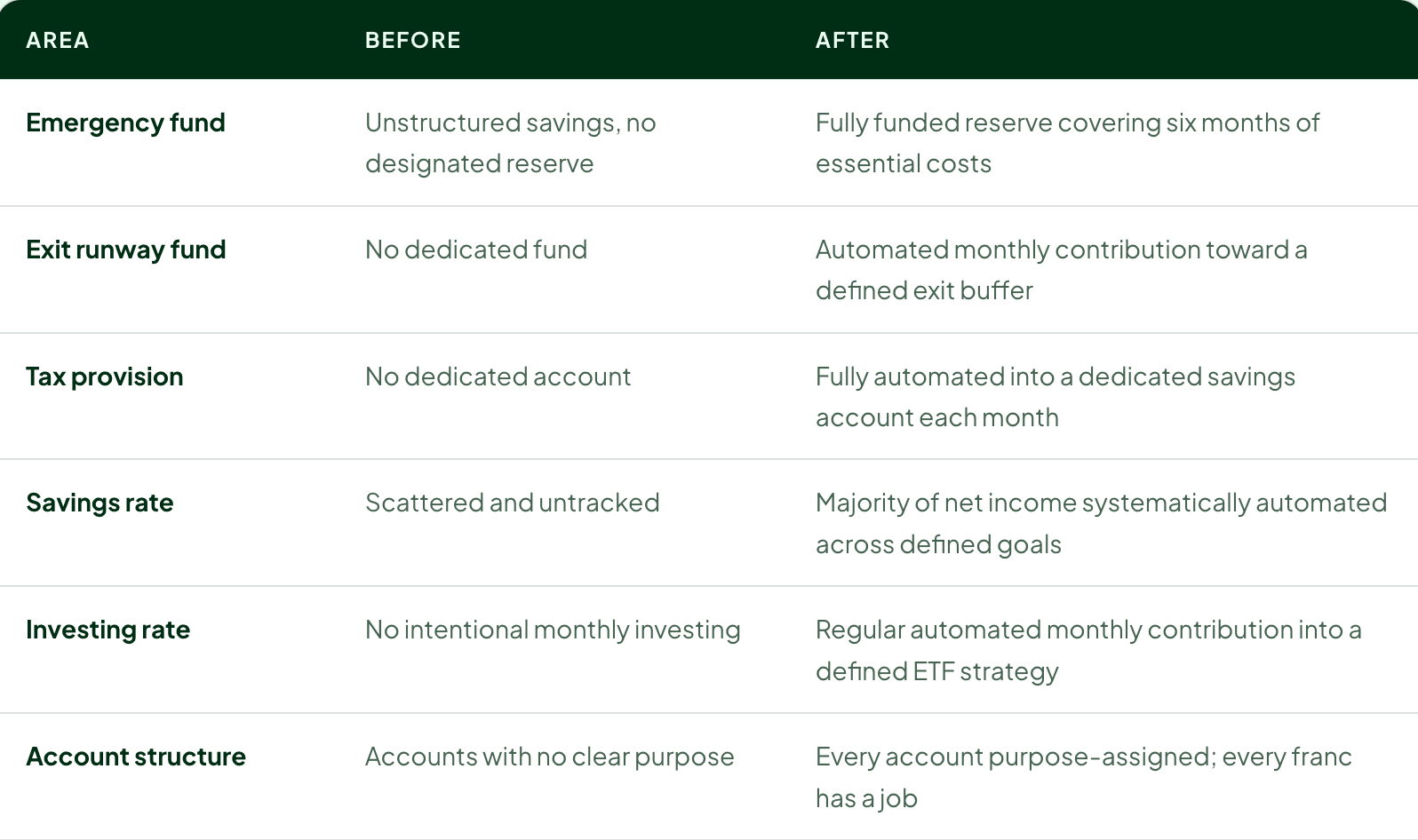 | AREA | BEFORE | AFTER |
|---|---|---|
| Emergency fund | Unstructured savings, no designated reserve | Fully funded reserve covering six months of essential costs |
| Exit runway fund | No dedicated fund | Automated monthly contribution toward a defined exit buffer |
| Tax provision | No dedicated account | Fully automated into a dedicated savings account each month |
| Savings rate | Scattered and untracked | Majority of net income systematically automated across defined goals |
| Investing rate | No intentional monthly investing | Regular automated monthly contribution into a defined ETF strategy |
| Account structure | Accounts with no clear purpose | Every account purpose-assigned; every franc has a job |